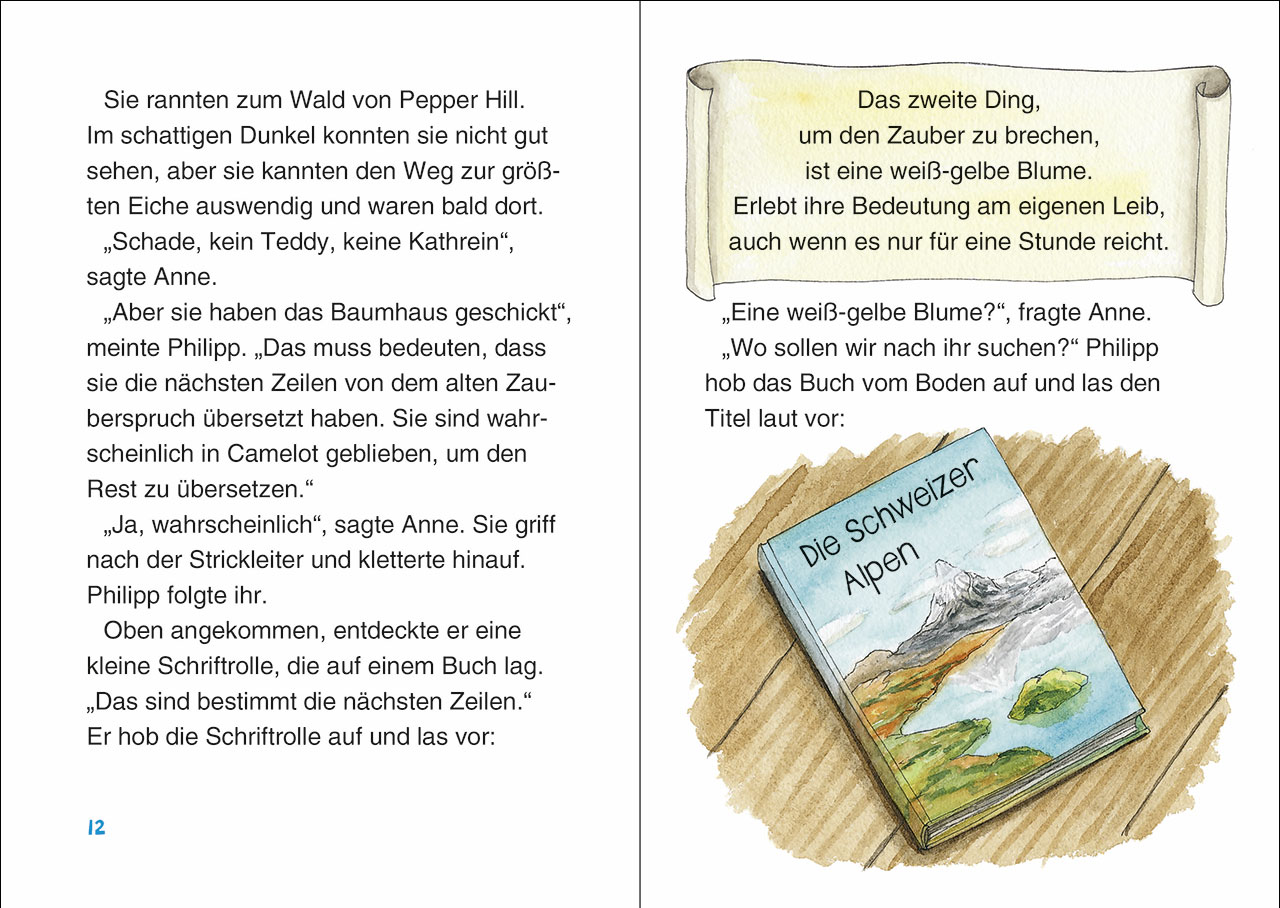 Sie rannten zum Wald von Pepper Hill. Im schattigen Dunkel konnten sie nicht gut sehen, aber sie kannten den Weg zur größten Eiche auswendig und waren bald dort.

„Schade, kein Teddy, keine Kathrein“, sagte Anne.

„Aber sie haben das Baumhaus geschickt“, meinte Philipp. „Das muss bedeuten, dass sie die nächsten Zeilen von dem alten Zauberspruch übersetzt haben. Sie sind wahrscheinlich in Camelot geblieben, um den Rest zu übersetzen.“

„Ja, wahrscheinlich“, sagte Anne. Sie griff nach der Strickleiter und kletterte hinauf. Philipp folgte ihr.

Oben angekommen, entdeckte er eine kleine Schriftrolle, die auf einem Buch lag. „Das sind bestimmt die nächsten Zeilen.“ Er hob die Schriftrolle auf und las vor:

12

Das zweite Ding,
um den Zauber zu brechen,
ist eine weiß-gelbe Blume.
Erlebt ihre Bedeutung am eigenen Leib,
auch wenn es nur für eine Stunde reicht.

„Eine weiß-gelbe Blume?“, fragte Anne.

„Wo sollen wir nach ihr suchen?“ Philipp hob das Buch vom Boden auf und las den Titel laut vor:

Die Schweizer Alpen